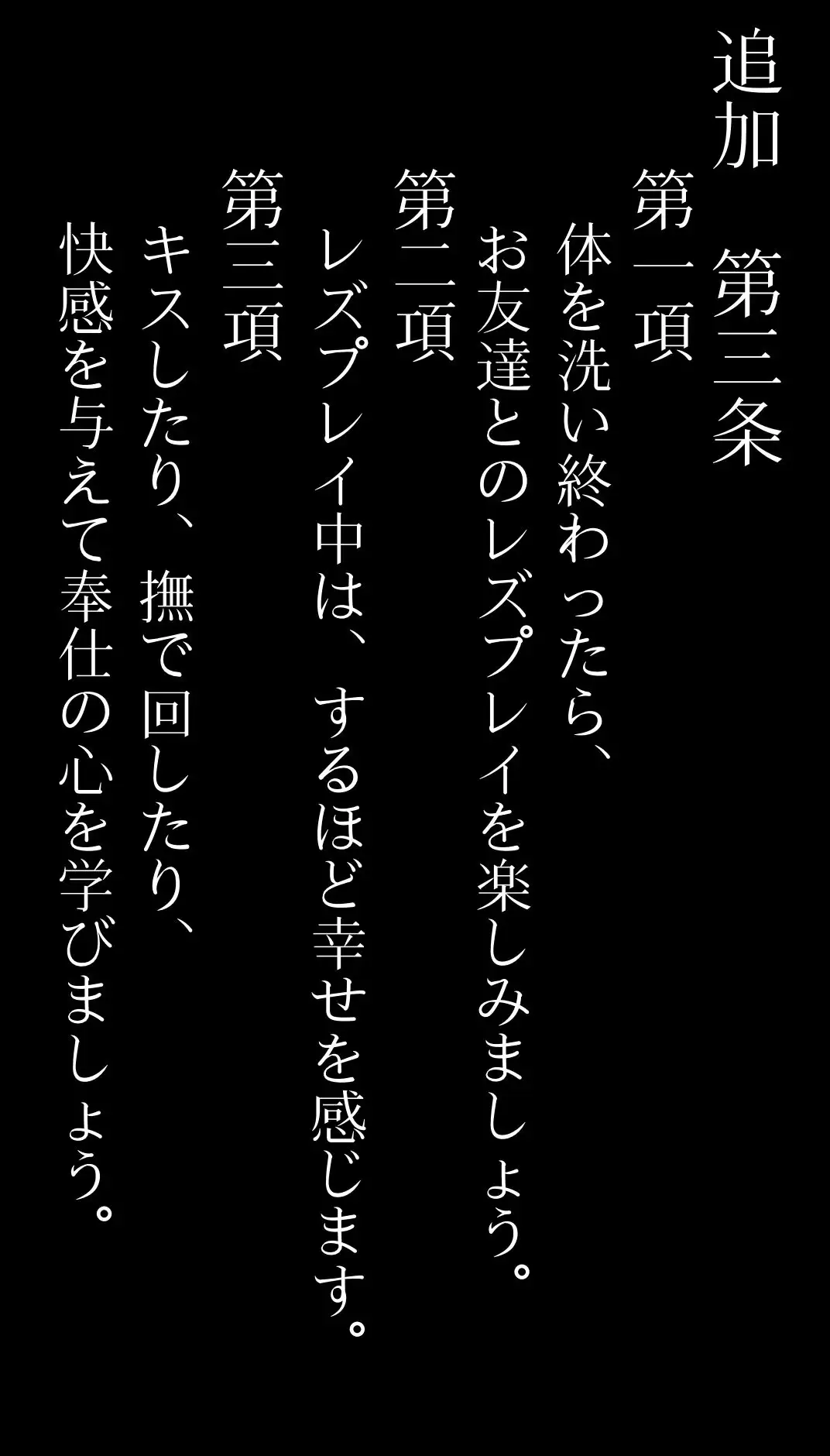 追加　第三条
第一項
体を洗い終わったら、
お友達とのレズプレイを楽しみましょう。
第二項
レズプレイ中は、するほど幸せを感じます。
第三項
キスしたり、撫で回したり、
快感を与えて奉仕の心を学びましょう。